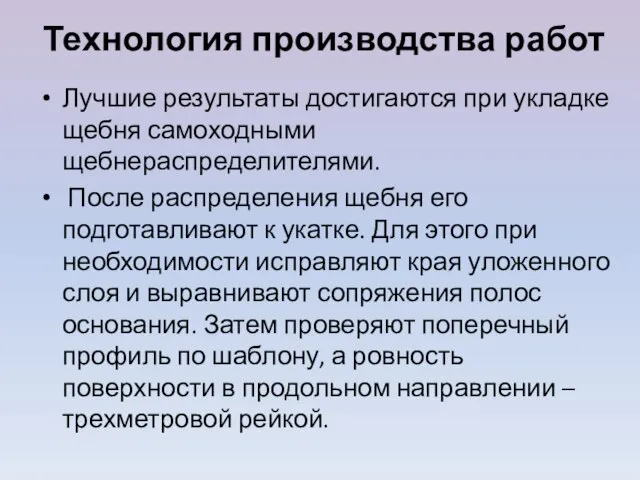 Технология производства работ

• Лучшие результаты достигаются при укладке щебня самоходными щебнераспределителями.
• После распределения щебня его подготавливают к укатке. Для этого при необходимости исправляют края уложенного слоя и выравнивают сопряжения полос основания. Затем проверяют поперечный профиль по шаблону, а ровность поверхности в продольном направлении – трехметровой рейкой.